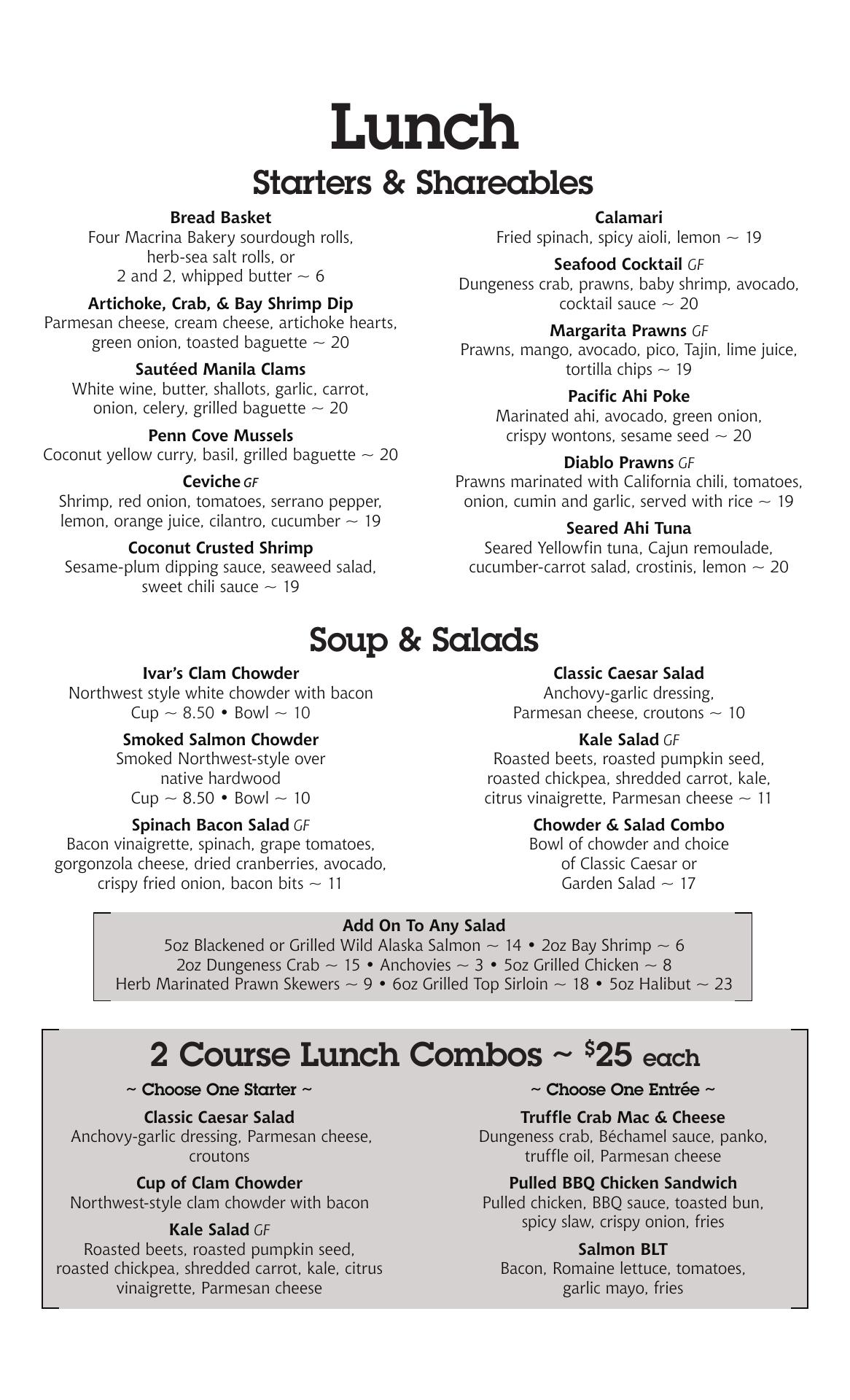 Lunch

Starters & Shareables

Bread Basket
Four Macrina Bakery sourdough rolls, herb-sea salt rolls, or 2 and 2, whipped butter ~ 6

Artichoke, Crab, & Bay Shrimp Dip
Parmesan cheese, cream cheese, artichoke hearts, green onion, toasted baguette ~ 20

Sautéed Manila Clams
White wine, butter, shallots, garlic, carrot, onion, celery, grilled baguette ~ 20

Penn Cove Mussels
Coconut yellow curry, basil, grilled baguette ~ 20

Ceviche GF
Shrimp, red onion, tomatoes, serrano pepper, lemon, orange juice, cilantro, cucumber ~ 19

Coconut Crusted Shrimp
Sesame-plum dipping sauce, seaweed salad, sweet chili sauce ~ 19

Calamari
Fried spinach, spicy aioli, lemon ~ 19

Seafood Cocktail GF
Dungeness crab, prawns, baby shrimp, avocado, cocktail sauce ~ 20

Margarita Prawns GF
Prawns, mango, avocado, pico, Tajin, lime juice, tortilla chips ~ 19

Pacific Ahi Poke
Marinated ahi, avocado, green onion, crispy wontons, sesame seed ~ 20

Diablo Prawns GF
Prawns marinated with California chili, tomatoes, onion, cumin and garlic, served with rice ~ 19

Seared Ahi Tuna
Seared Yellowfin tuna, Cajun remoulade, cucumber-carrot salad, crostinis, lemon ~ 20

Soup & Salads

Ivar's Clam Chowder
Northwest style white chowder with bacon
Cup ~ 8.50 • Bowl ~ 10

Smoked Salmon Chowder
Smoked Northwest-style over native hardwood
Cup ~ 8.50 • Bowl ~ 10

Spinach Bacon Salad GF
Bacon vinaigrette, spinach, grape tomatoes, gorgonzola cheese, dried cranberries, avocado, crispy fried onion, bacon bits ~ 11

Classic Caesar Salad
Anchovy-garlic dressing, Parmesan cheese, croutons ~ 10

Kale Salad GF
Roasted beets, roasted pumpkin seed, roasted chickpea, shredded carrot, kale, citrus vinaigrette, Parmesan cheese ~ 11

Chowder & Salad Combo
Bowl of chowder and choice of Classic Caesar or Garden Salad ~ 17

Add On To Any Salad
5oz Blackened or Grilled Wild Alaska Salmon ~ 14 • 2oz Bay Shrimp ~ 6
2oz Dungeness Crab ~ 15 • Anchovies ~ 3 • 5oz Grilled Chicken ~ 8
Herb Marinated Prawn Skewers ~ 9 • 6oz Grilled Top Sirloin ~ 18 • 5oz Halibut ~ 23

2 Course Lunch Combos ~ $25 each

~ Choose One Starter ~

Classic Caesar Salad
Anchovy-garlic dressing, Parmesan cheese, croutons

Cup of Clam Chowder
Northwest-style clam chowder with bacon

Kale Salad GF
Roasted beets, roasted pumpkin seed, roasted chickpea, shredded carrot, kale, citrus vinaigrette, Parmesan cheese

~ Choose One Entrée ~

Truffle Crab Mac & Cheese
Dungeness crab, Béchamel sauce, panko, truffle oil, Parmesan cheese

Pulled BBQ Chicken Sandwich
Pulled chicken, BBQ sauce, toasted bun, spicy slaw, crispy onion, fries

Salmon BLT
Bacon, Romaine lettuce, tomatoes, garlic mayo, fries